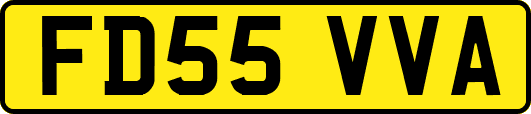 FD55 VVA